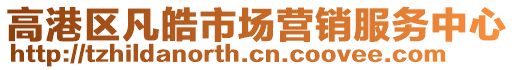 高港区凡皓市场营销服务中心
http://tzhildanorth.cn.coovee.com